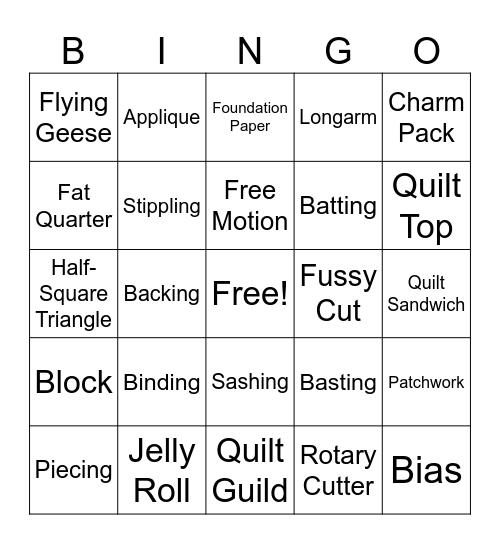 | B | I | N | G | O |
|---|---|---|---|---|
| Flying Geese | Applique | Foundation Paper | Longarm | Charm Pack |
| Fat Quarter | Stippling | Free Motion | Batting | Quilt Top |
| Half-Square Triangle | Backing | Free! | Fussy Cut | Quilt Sandwich |
| Block | Binding | Sashing | Basting | Patchwork |
| Piecing | Jelly Roll | Quilt Guild | Rotary Cutter | Bias |